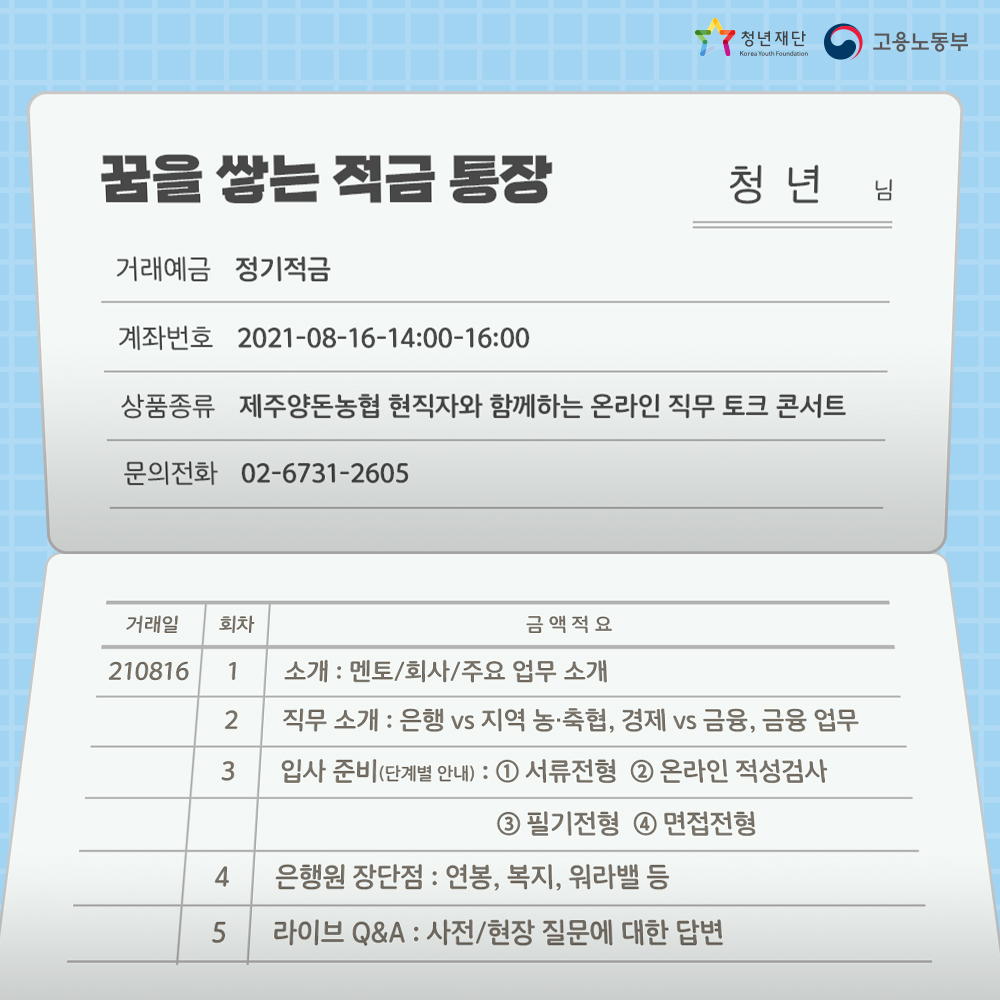 청년재단 Korea Youth Foundation 고용노동부

꿈을 쌓는 적금 통장

청 년 님

거래예금 정기적금

계좌번호 2021-08-16-14:00-16:00

상품종류 제주양돈농협 현직자와 함께하는 온라인 직무 토크 콘서트

문의전화 02-6731-2605

| 거래일 | 회차 | 금 액 적 요 |
|---|---|---|
| 210816 | 1 | 소개 : 멘토/회사/주요 업무 소개 |
| | 2 | 직무 소개 : 은행 vs 지역 농·축협, 경제 vs 금융, 금융 업무 |
| | 3 | 입사 준비(단계별 안내) : ① 서류전형 ② 온라인 적성검사 |
| | | ③ 필기전형 ④ 면접전형 |
| | 4 | 은행원 장단점 : 연봉, 복지, 워라밸 등 |
| | 5 | 라이브 Q&A : 사전/현장 질문에 대한 답변 |